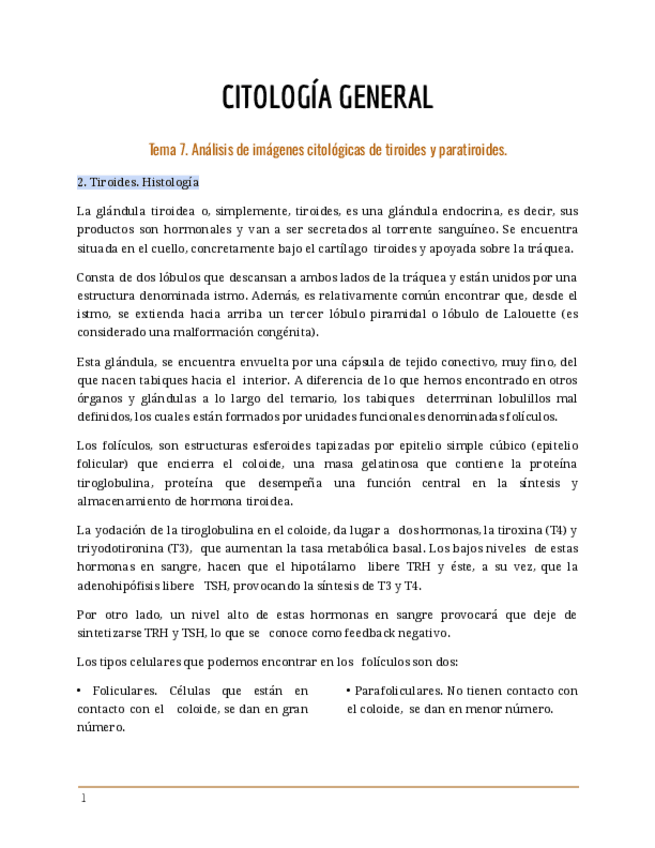 CITOLOGÍA GENERAL

Tema 7. Análisis de imágenes citológicas de tiroides y paratiroides.

2. Tiroides. Histología

La glándula tiroidea o, simplemente, tiroides, es una glándula endocrina, es decir, sus productos son hormonales y van a ser secretados al torrente sanguíneo. Se encuentra situada en el cuello, concretamente bajo el cartílago tiroides y apoyada sobre la tráquea.

Consta de dos lóbulos que descansan a ambos lados de la tráquea y están unidos por una estructura denominada istmo. Además, es relativamente común encontrar que, desde el istmo, se extienda hacia arriba un tercer lóbulo piramidal o lóbulo de Lalouette (es considerado una malformación congénita).

Esta glándula, se encuentra envuelta por una cápsula de tejido conectivo, muy fino, del que nacen tabiques hacia el interior. A diferencia de lo que hemos encontrado en otros órganos y glándulas a lo largo del temario, los tabiques determinan lobulillos mal definidos, los cuales están formados por unidades funcionales denominadas folículos.

Los folículos, son estructuras esferoides tapizadas por epitelio simple cúbico (epitelio folicular) que encierra el coloide, una masa gelatinosa que contiene la proteína tiroglobulina, proteína que desempeña una función central en la síntesis y almacenamiento de hormona tiroidea.

La yodación de la tiroglobulina en el coloide, da lugar a dos hormonas, la tiroxina (T4) y triyodotironina (T3), que aumentan la tasa metabólica basal. Los bajos niveles de estas hormonas en sangre, hacen que el hipotálamo libere TRH y éste, a su vez, que la adenohipófisis libere TSH, provocando la síntesis de T3 y T4.

Por otro lado, un nivel alto de estas hormonas en sangre provocará que deje de sintetizarse TRH y TSH, lo que se conoce como feedback negativo.

Los tipos celulares que podemos encontrar en los folículos son dos:

• Foliculares. Células que están en contacto con el coloide, se dan en gran número.

• Parafoliculares. No tienen contacto con el coloide, se dan en menor número.

1